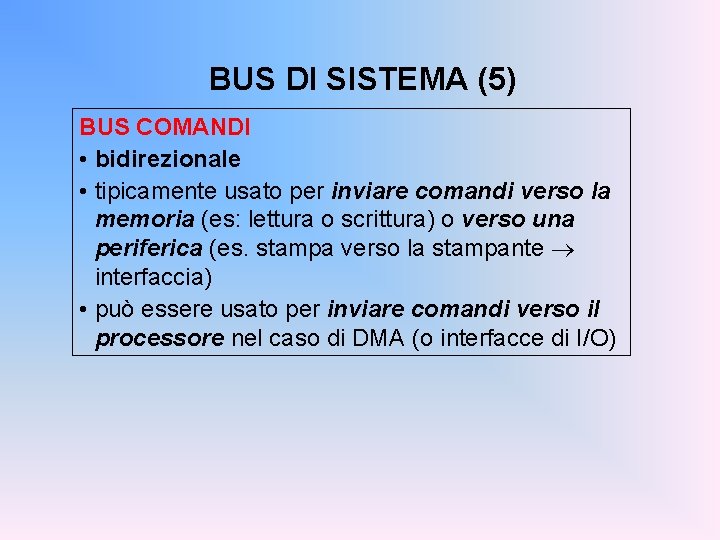 BUS DI SISTEMA (5)

BUS COMANDI

• bidirezionale

• tipicamente usato per inviare comandi verso la memoria (es: lettura o scrittura) o verso una periferica (es. stampa verso la stampante $\rightarrow$ interfaccia)

• può essere usato per inviare comandi verso il processore nel caso di DMA (o interfacce di I/O)